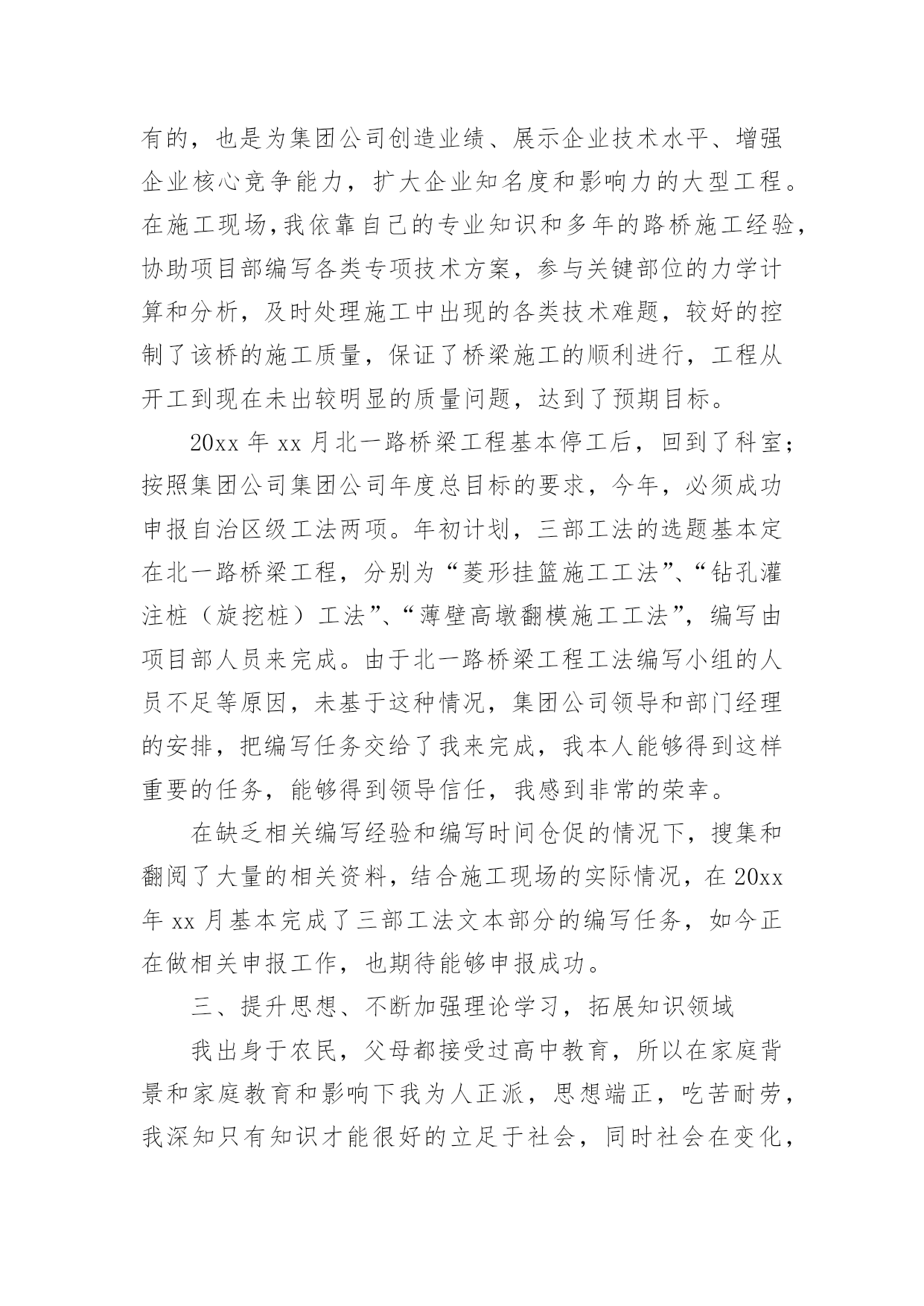 有的，也是为集团公司创造业绩、展示企业技术水平、增强企业核心竞争能力，扩大企业知名度和影响力的大型工程。在施工现场，我依靠自己的专业知识和多年的路桥施工经验，协助项目部编写各类专项技术方案，参与关键部位的力学计算和分析，及时处理施工中出现的各类技术难题，较好的控制了该桥的施工质量，保证了桥梁施工的顺利进行，工程从开工到现在未出较明显的质量问题，达到了预期目标。

20xx 年 xx 月北一路桥梁工程基本停工后，回到了科室；按照集团公司集团公司年度总目标的要求，今年，必须成功申报自治区级工法两项。年初计划，三部工法的选题基本定在北一路桥梁工程，分别为“菱形挂篮施工工法”、“钻孔灌注桩（旋挖桩）工法”、“薄壁高墩翻模施工工法”，编写由项目部人员来完成。由于北一路桥梁工程工法编写小组的人员不足等原因，未基于这种情况，集团公司领导和部门经理的安排，把编写任务交给了我来完成，我本人能够得到这样重要的任务，能够得到领导信任，我感到非常的荣幸。

在缺乏相关编写经验和编写时间仓促的情况下，搜集和翻阅了大量的相关资料，结合施工现场的实际情况，在 20xx 年 xx 月基本完成了三部工法文本部分的编写任务，如今正在做相关申报工作，也期待能够申报成功。

三、提升思想、不断加强理论学习，拓展知识领域

我出身于农民，父母都接受过高中教育，所以在家庭背景和家庭教育和影响下我为人正派，思想端正，吃苦耐劳，我深知只有知识才能很好的立足于社会，同时社会在变化，